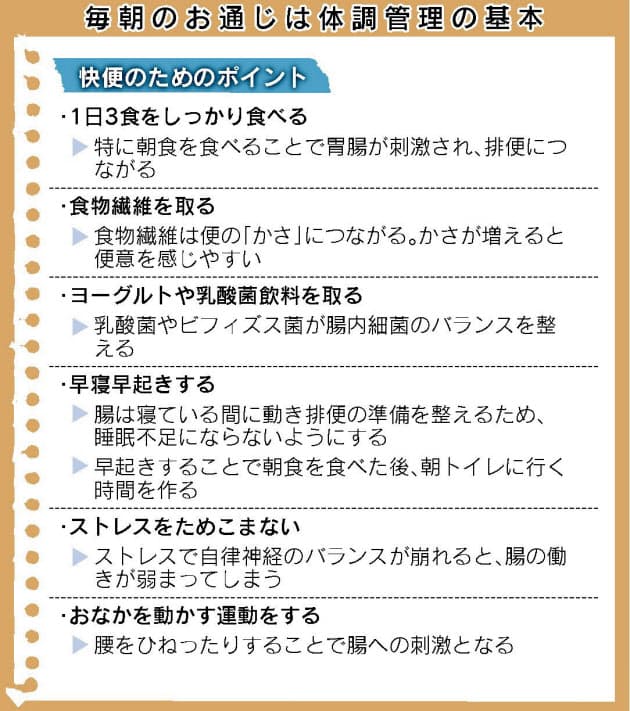 毎朝のお通じは体調管理の基本

快便のためのポイント

・1日3食をしっかり食べる
▶特に朝食を食べることで胃腸が刺激され、排便につながる

・食物繊維を取る
▶食物繊維は便の「かさ」につながる。かさが増えると便意を感じやすい

・ヨーグルトや乳酸菌飲料を取る
▶乳酸菌やビフィズス菌が腸内細菌のバランスを整える

・早寝早起きする
▶腸は寝ている間に動き排便の準備を整えるため、睡眠不足にならないようにする
▶早起きすることで朝食を食べた後、朝トイレに行く時間を作る

・ストレスをためこまない
▶ストレスで自律神経のバランスが崩れると、腸の働きが弱まってしまう

・おなかを動かす運動をする
▶腰をひねったりすることで腸への刺激となる